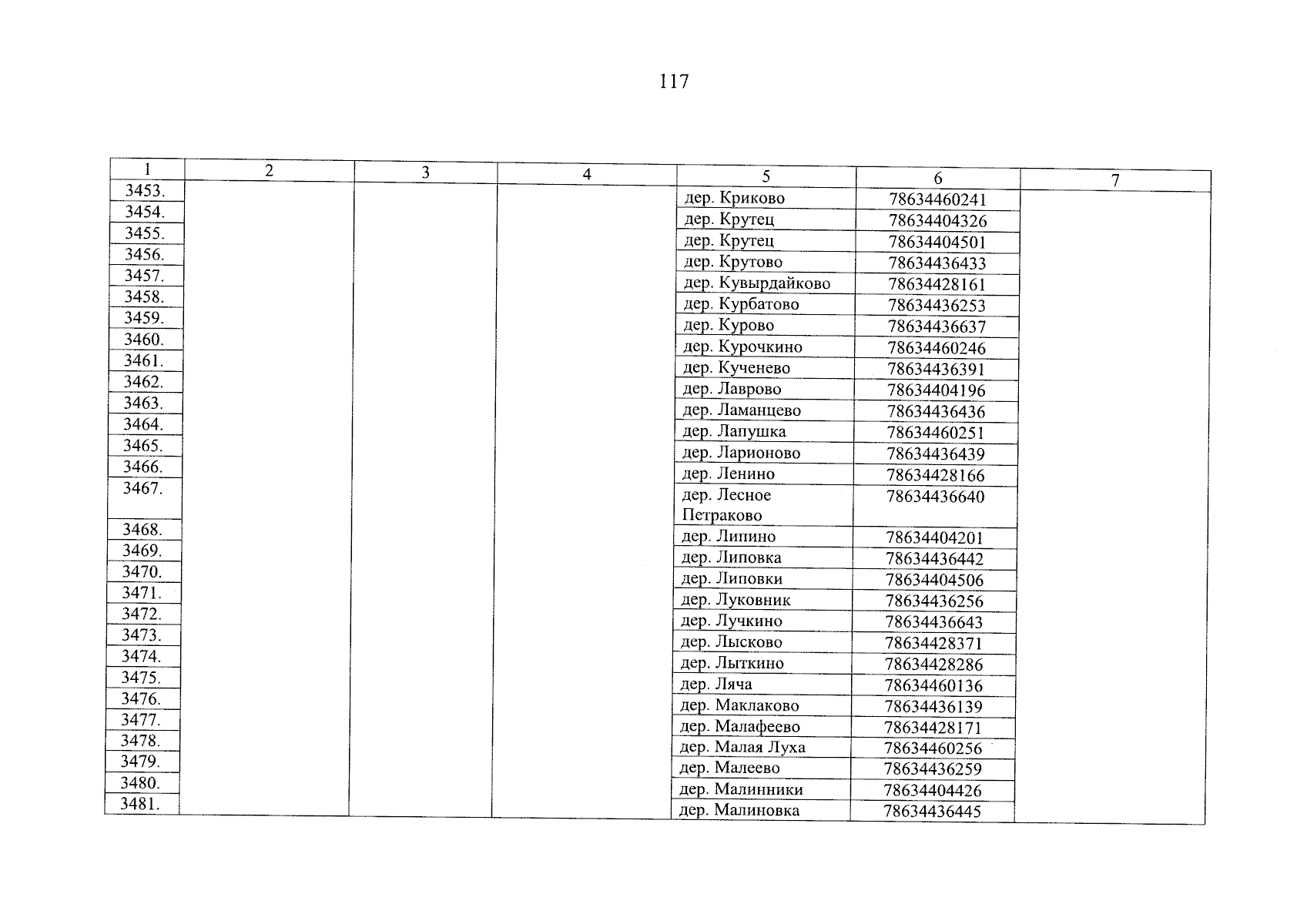 117

| 1 | 2 | 3 | 4 | 5 | 6 | 7 |
|---|---|---|---|---|---|---|
| 3453. | | | | дер. Криково | 78634460241 | |
| 3454. | | | | дер. Крутец | 78634404326 | |
| 3455. | | | | дер. Крутец | 78634404501 | |
| 3456. | | | | дер. Крутово | 78634436433 | |
| 3457. | | | | дер. Кувырдайково | 78634428161 | |
| 3458. | | | | дер. Курбатово | 78634436253 | |
| 3459. | | | | дер. Курово | 78634436637 | |
| 3460. | | | | дер. Курочкино | 78634460246 | |
| 3461. | | | | дер. Кученево | 78634436391 | |
| 3462. | | | | дер. Лаврово | 78634404196 | |
| 3463. | | | | дер. Ламанцево | 78634436436 | |
| 3464. | | | | дер. Лапушка | 78634460251 | |
| 3465. | | | | дер. Ларионово | 78634436439 | |
| 3466. | | | | дер. Ленино | 78634428166 | |
| 3467. | | | | дер. Лесное Петраково | 78634436640 | |
| 3468. | | | | дер. Липино | 78634404201 | |
| 3469. | | | | дер. Липовка | 78634436442 | |
| 3470. | | | | дер. Липовки | 78634404506 | |
| 3471. | | | | дер. Луковник | 78634436256 | |
| 3472. | | | | дер. Лучкино | 78634436643 | |
| 3473. | | | | дер. Лысково | 78634428371 | |
| 3474. | | | | дер. Лыткино | 78634428286 | |
| 3475. | | | | дер. Ляча | 78634460136 | |
| 3476. | | | | дер. Маклаково | 78634436139 | |
| 3477. | | | | дер. Малафеево | 78634428171 | |
| 3478. | | | | дер. Малая Луха | 78634460256 | |
| 3479. | | | | дер. Малеево | 78634436259 | |
| 3480. | | | | дер. Малинники | 78634404426 | |
| 3481. | | | | дер. Малиновка | 78634436445 | |